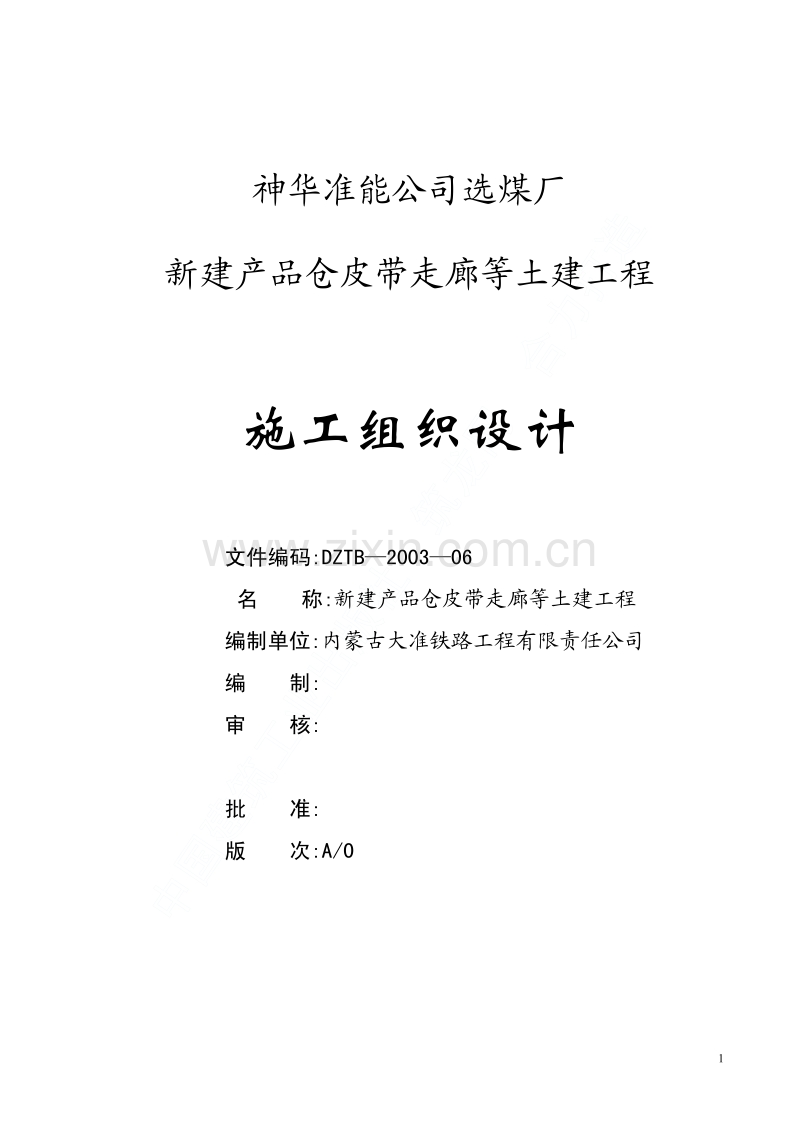 神华准能公司选煤厂

新建产品仓皮带走廊等土建工程

施工组织设计

www.zixin.com.cn

文件编码:DZTB—2003—06

名　　称:新建产品仓皮带走廊等土建工程

编制单位:内蒙古大准铁路工程有限责任公司

编　　制:

审　　核:

批　　准:

版　　次:A/0

1